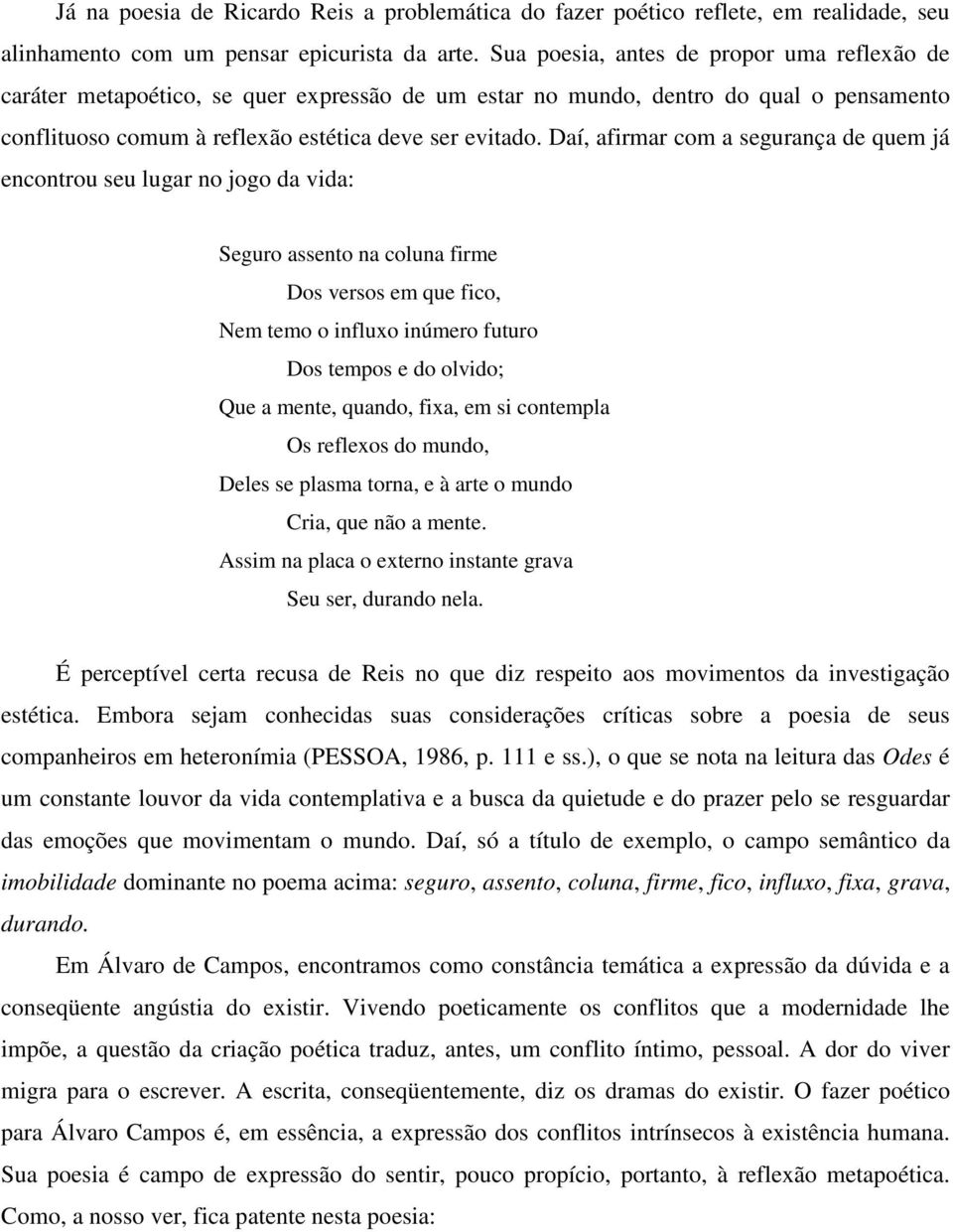 Já na poesia de Ricardo Reis a problemática do fazer poético reflete, em realidade, seu alinhamento com um pensar epicurista da arte. Sua poesia, antes de propor uma reflexão de caráter metapoético, se quer expressão de um estar no mundo, dentro do qual o pensamento conflituoso comum à reflexão estética deve ser evitado. Daí, afirmar com a segurança de quem já encontrou seu lugar no jogo da vida:

Seguro assento na coluna firme
Dos versos em que fico,
Nem temo o influxo inúmero futuro
Dos tempos e do olvido;
Que a mente, quando, fixa, em si contempla
Os reflexos do mundo,
Deles se plasma torna, e à arte o mundo
Cria, que não a mente.
Assim na placa o externo instante grava
Seu ser, durando nela.

É perceptível certa recusa de Reis no que diz respeito aos movimentos da investigação estética. Embora sejam conhecidas suas considerações críticas sobre a poesia de seus companheiros em heteronímia (PESSOA, 1986, p. 111 e ss.), o que se nota na leitura das Odes é um constante louvor da vida contemplativa e a busca da quietude e do prazer pelo se resguardar das emoções que movimentam o mundo. Daí, só a título de exemplo, o campo semântico da imobilidade dominante no poema acima: seguro, assento, coluna, firme, fico, influxo, fixa, grava, durando.

Em Álvaro de Campos, encontramos como constância temática a expressão da dúvida e a conseqüente angústia do existir. Vivendo poeticamente os conflitos que a modernidade lhe impõe, a questão da criação poética traduz, antes, um conflito íntimo, pessoal. A dor do viver migra para o escrever. A escrita, conseqüentemente, diz os dramas do existir. O fazer poético para Álvaro Campos é, em essência, a expressão dos conflitos intrínsecos à existência humana. Sua poesia é campo de expressão do sentir, pouco propício, portanto, à reflexão metapoética. Como, a nosso ver, fica patente nesta poesia: